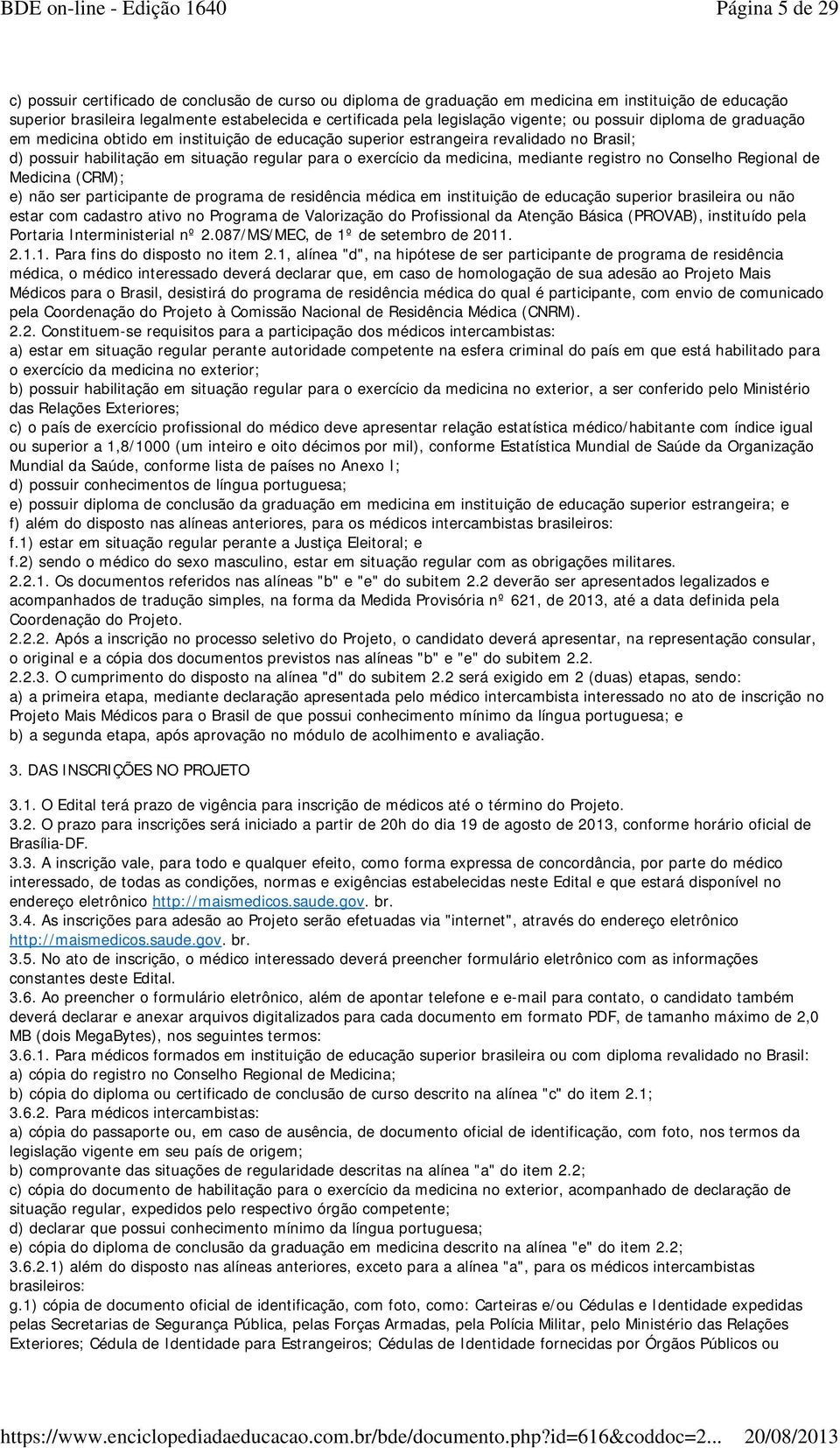 BDE on-line - Edição 1640 Página 5 de 29

c) possuir certificado de conclusão de curso ou diploma de graduação em medicina em instituição de educação superior brasileira legalmente estabelecida e certificada pela legislação vigente; ou possuir diploma de graduação em medicina obtido em instituição de educação superior estrangeira revalidado no Brasil;
d) possuir habilitação em situação regular para o exercício da medicina, mediante registro no Conselho Regional de Medicina (CRM);
e) não ser participante de programa de residência médica em instituição de educação superior brasileira ou não estar com cadastro ativo no Programa de Valorização do Profissional da Atenção Básica (PROVAB), instituído pela Portaria Interministerial nº 2.087/MS/MEC, de 1º de setembro de 2011.
2.1.1. Para fins do disposto no item 2.1, alínea "d", na hipótese de ser participante de programa de residência médica, o médico interessado deverá declarar que, em caso de homologação de sua adesão ao Projeto Mais Médicos para o Brasil, desistirá do programa de residência médica do qual é participante, com envio de comunicado pela Coordenação do Projeto à Comissão Nacional de Residência Médica (CNRM).
2.2. Constituem-se requisitos para a participação dos médicos intercambistas:
a) estar em situação regular perante autoridade competente na esfera criminal do país em que está habilitado para o exercício da medicina no exterior;
b) possuir habilitação em situação regular para o exercício da medicina no exterior, a ser conferido pelo Ministério das Relações Exteriores;
c) o país de exercício profissional do médico deve apresentar relação estatística médico/habitante com índice igual ou superior a 1,8/1000 (um inteiro e oito décimos por mil), conforme Estatística Mundial de Saúde da Organização Mundial da Saúde, conforme lista de países no Anexo I;
d) possuir conhecimentos de língua portuguesa;
e) possuir diploma de conclusão da graduação em medicina em instituição de educação superior estrangeira; e
f) além do disposto nas alíneas anteriores, para os médicos intercambistas brasileiros:
f.1) estar em situação regular perante a Justiça Eleitoral; e
f.2) sendo o médico do sexo masculino, estar em situação regular com as obrigações militares.
2.2.1. Os documentos referidos nas alíneas "b" e "e" do subitem 2.2 deverão ser apresentados legalizados e acompanhados de tradução simples, na forma da Medida Provisória nº 621, de 2013, até a data definida pela Coordenação do Projeto.
2.2.2. Após a inscrição no processo seletivo do Projeto, o candidato deverá apresentar, na representação consular, o original e a cópia dos documentos previstos nas alíneas "b" e "e" do subitem 2.2.
2.2.3. O cumprimento do disposto na alínea "d" do subitem 2.2 será exigido em 2 (duas) etapas, sendo:
a) a primeira etapa, mediante declaração apresentada pelo médico intercambista interessado no ato de inscrição no Projeto Mais Médicos para o Brasil de que possui conhecimento mínimo da língua portuguesa; e
b) a segunda etapa, após aprovação no módulo de acolhimento e avaliação.

3. DAS INSCRIÇÕES NO PROJETO

3.1. O Edital terá prazo de vigência para inscrição de médicos até o término do Projeto.
3.2. O prazo para inscrições será iniciado a partir de 20h do dia 19 de agosto de 2013, conforme horário oficial de Brasília-DF.
3.3. A inscrição vale, para todo e qualquer efeito, como forma expressa de concordância, por parte do médico interessado, de todas as condições, normas e exigências estabelecidas neste Edital e que estará disponível no endereço eletrônico http://maismedicos.saude.gov. br.
3.4. As inscrições para adesão ao Projeto serão efetuadas via "internet", através do endereço eletrônico http://maismedicos.saude.gov. br.
3.5. No ato de inscrição, o médico interessado deverá preencher formulário eletrônico com as informações constantes deste Edital.
3.6. Ao preencher o formulário eletrônico, além de apontar telefone e e-mail para contato, o candidato também deverá declarar e anexar arquivos digitalizados para cada documento em formato PDF, de tamanho máximo de 2,0 MB (dois MegaBytes), nos seguintes termos:
3.6.1. Para médicos formados em instituição de educação superior brasileira ou com diploma revalidado no Brasil:
a) cópia do registro no Conselho Regional de Medicina;
b) cópia do diploma ou certificado de conclusão de curso descrito na alínea "c" do item 2.1;
3.6.2. Para médicos intercambistas:
a) cópia do passaporte ou, em caso de ausência, de documento oficial de identificação, com foto, nos termos da legislação vigente em seu país de origem;
b) comprovante das situações de regularidade descritas na alínea "a" do item 2.2;
c) cópia do documento de habilitação para o exercício da medicina no exterior, acompanhado de declaração de situação regular, expedidos pelo respectivo órgão competente;
d) declarar que possui conhecimento mínimo da língua portuguesa;
e) cópia do diploma de conclusão da graduação em medicina descrito na alínea "e" do item 2.2;
3.6.2.1) além do disposto nas alíneas anteriores, exceto para a alínea "a", para os médicos intercambistas brasileiros:
g.1) cópia de documento oficial de identificação, com foto, como: Carteiras e/ou Cédulas e Identidade expedidas pelas Secretarias de Segurança Pública, pelas Forças Armadas, pela Polícia Militar, pelo Ministério das Relações Exteriores; Cédula de Identidade para Estrangeiros; Cédulas de Identidade fornecidas por Órgãos Públicos ou

https://www.enciclopediadaeducacao.com.br/bde/documento.php?id=616&coddoc=2... 20/08/2013